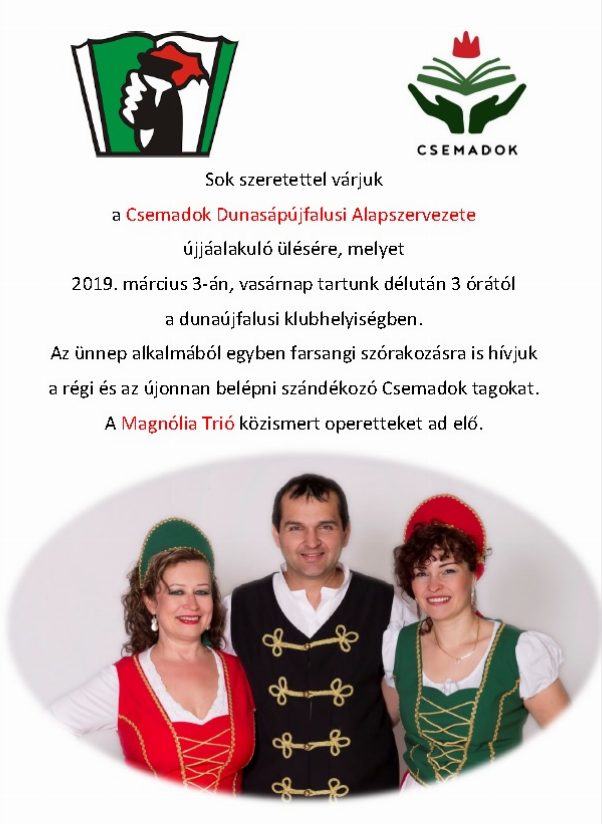 CSEMADOK

Sok szeretettel várjuk

a Csemadok Dunasápújfalusi Alapszervezete

újjáalakuló ülésére, melyet

2019. március 3-án, vasárnap tartunk délután 3 órától

a dunaújfalusi klubhelyiségben.

Az ünnep alkalmából egyben farsangi szórakozásra is hívjuk

a régi és az újonnan belépni szándékozó Csemadok tagokat.

A Magnólia Trió közismert operetteket ad elő.